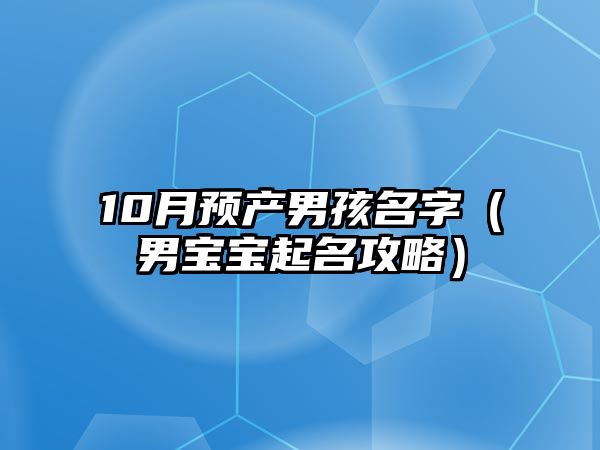 10月预产男孩名字（男宝宝起名攻略）